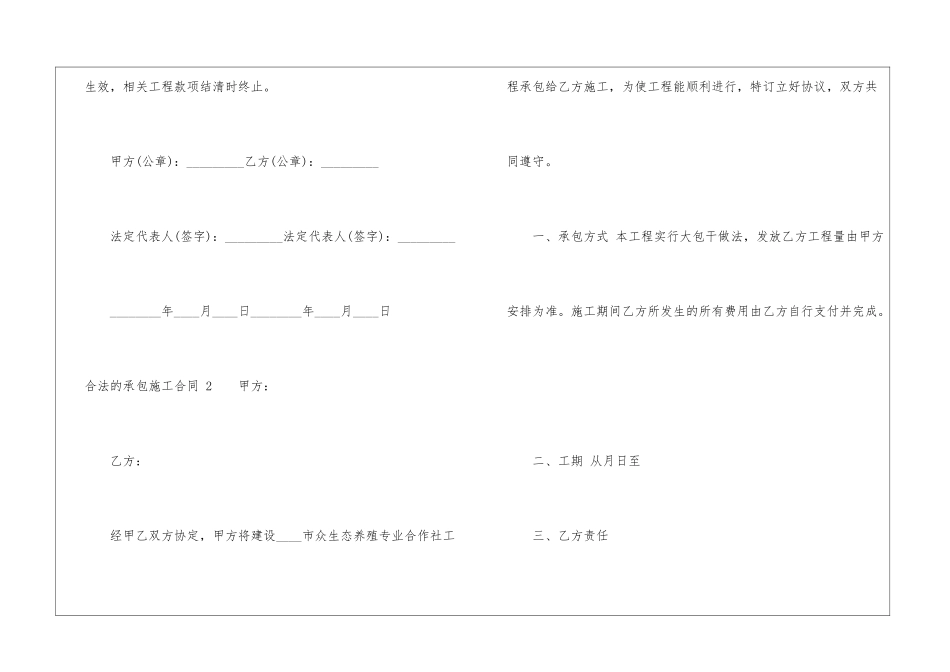 生效，相关工程款项结清时终止。

甲方(公章)：_________乙方(公章)：_________

法定代表人(签字)：_________法定代表人(签字)：_________

________年____月____日________年____月____日

合法的承包施工合同 2　甲方：

乙方：

经甲乙双方协定，甲方将建设____市众生态养殖专业合作社工程承包给乙方施工，为使工程能顺利进行，特订立好协议，双方共同遵守。

一、承包方式 本工程实行大包干做法，发放乙方工程量由甲方安排为准。施工期间乙方所发生的所有费用由乙方自行支付并完成。

二、工期 从月日至

三、乙方责任